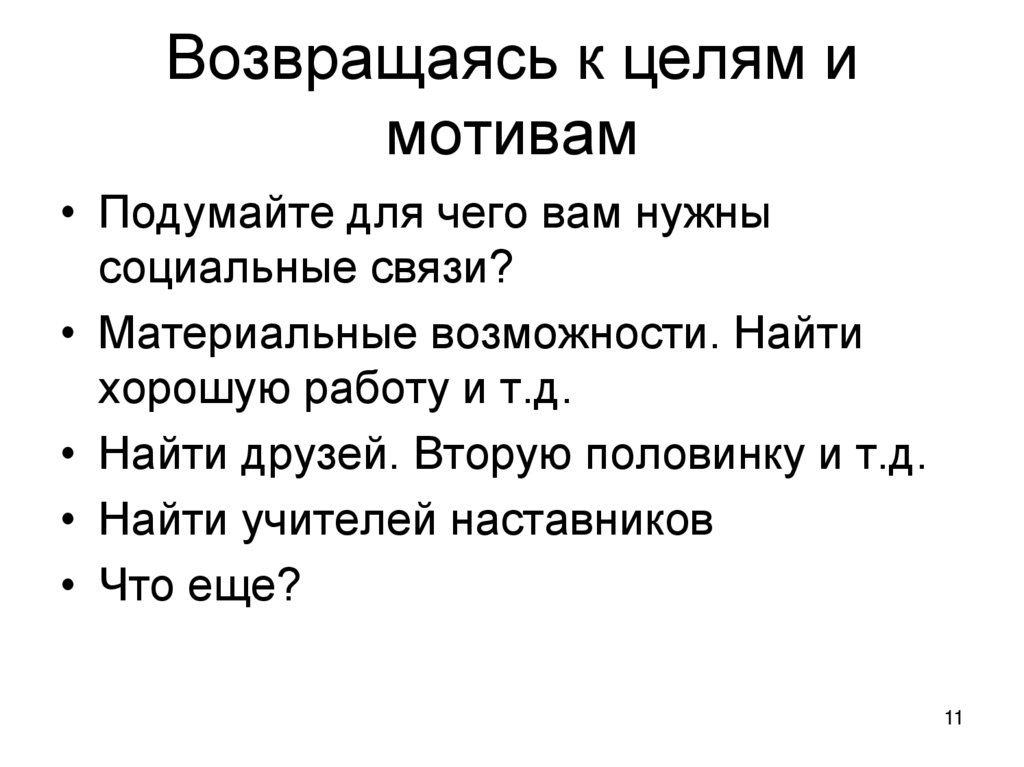 Возвращаясь к целям и мотивам

• Подумайте для чего вам нужны социальные связи?
• Материальные возможности. Найти хорошую работу и т.д.
• Найти друзей. Вторую половинку и т.д.
• Найти учителей наставников
• Что еще?

11